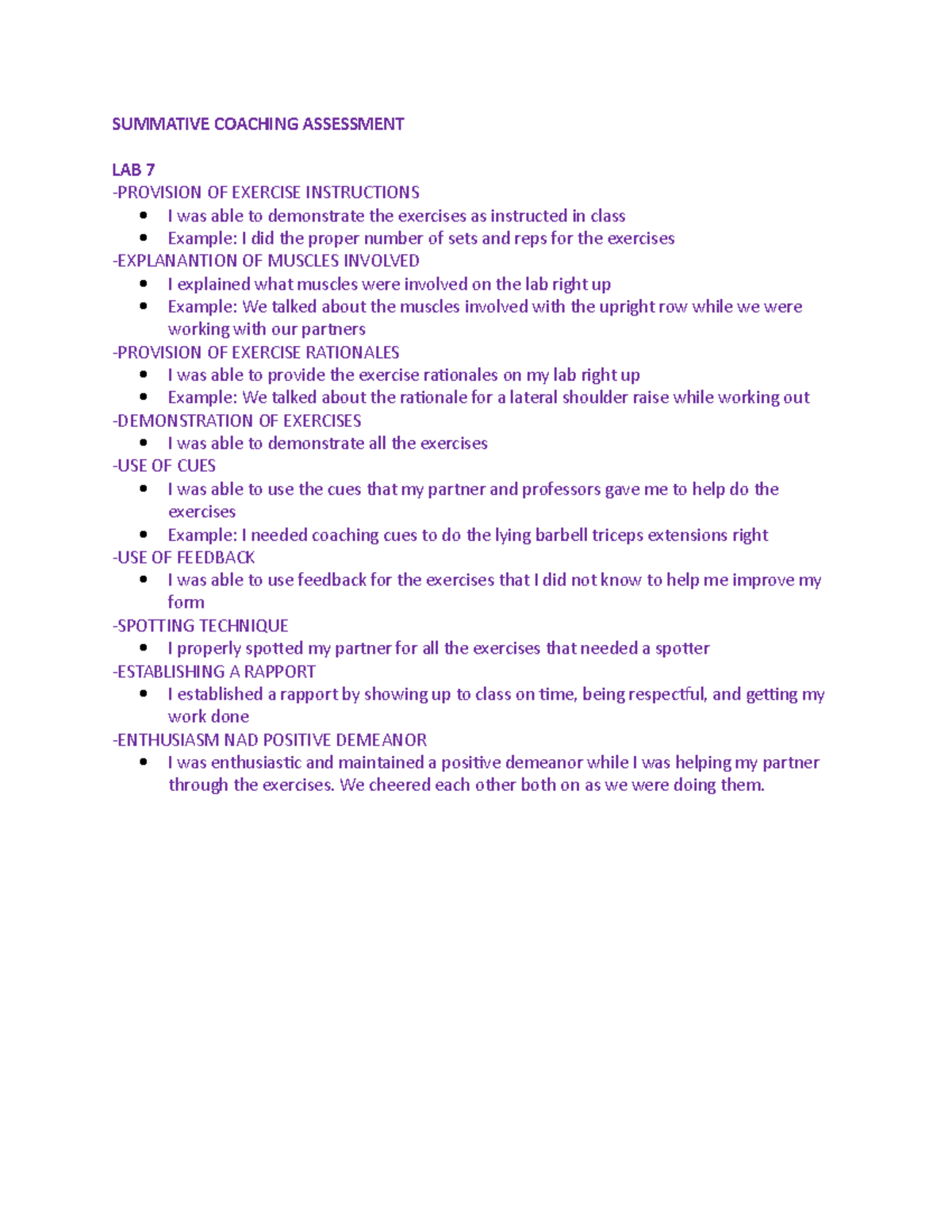 SUMMATIVE COACHING ASSESSMENT

LAB 7
-PROVISION OF EXERCISE INSTRUCTIONS
• I was able to demonstrate the exercises as instructed in class
• Example: I did the proper number of sets and reps for the exercises
-EXPLANANTION OF MUSCLES INVOLVED
• I explained what muscles were involved on the lab right up
• Example: We talked about the muscles involved with the upright row while we were working with our partners
-PROVISION OF EXERCISE RATIONALES
• I was able to provide the exercise rationales on my lab right up
• Example: We talked about the rationale for a lateral shoulder raise while working out
-DEMONSTRATION OF EXERCISES
• I was able to demonstrate all the exercises
-USE OF CUES
• I was able to use the cues that my partner and professors gave me to help do the exercises
• Example: I needed coaching cues to do the lying barbell triceps extensions right
-USE OF FEEDBACK
• I was able to use feedback for the exercises that I did not know to help me improve my form
-SPOTTING TECHNIQUE
• I properly spotted my partner for all the exercises that needed a spotter
-ESTABLISHING A RAPPORT
• I established a rapport by showing up to class on time, being respectful, and getting my work done
-ENTHUSIASM NAD POSITIVE DEMEANOR
• I was enthusiastic and maintained a positive demeanor while I was helping my partner through the exercises. We cheered each other both on as we were doing them.